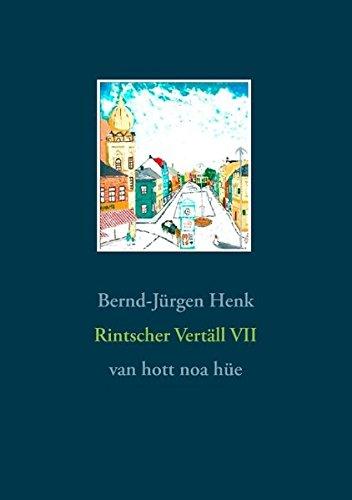 Bernd-Jürgen Henk

Rintscher Vertäll VII

van hott noa hüe